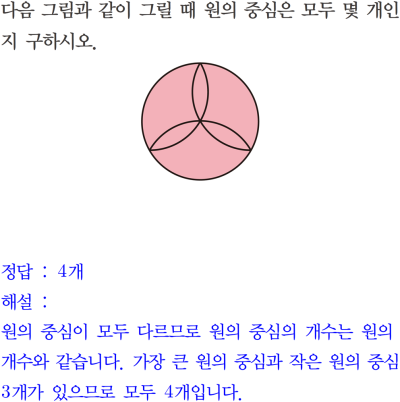 다음 그림과 같이 그릴 때 원의 중심은 모두 몇 개인지 구하시오.

정답 : 4개

해설 :

원의 중심이 모두 다르므로 원의 중심의 개수는 원의 개수와 같습니다. 가장 큰 원의 중심과 작은 원의 중심 3개가 있으므로 모두 4개입니다.